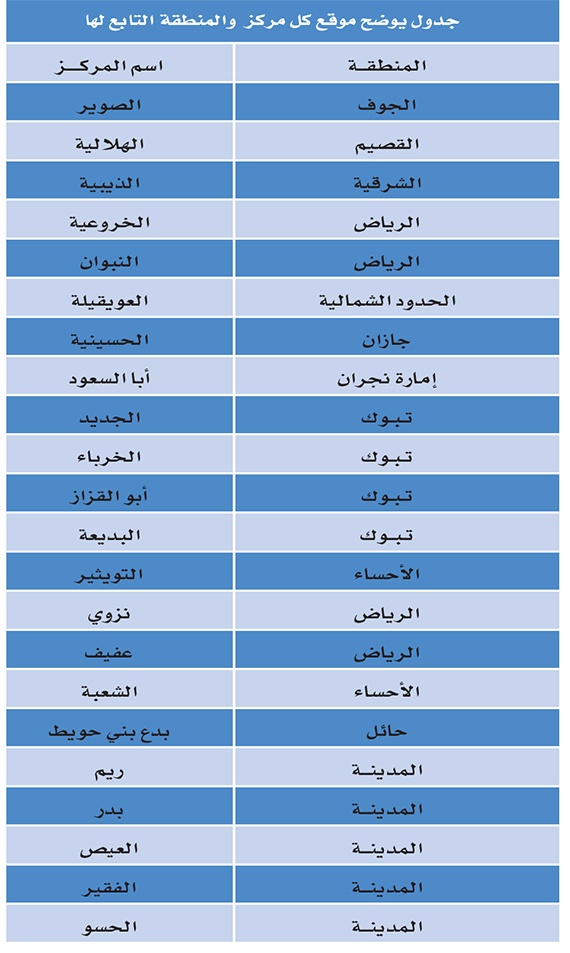 جدول يوضح موقع كل مركز والمنطقة التابع لها

| المنطقة | اسم المركز |
|---|---|
| الجوف | الصوير |
| القصيم | الهلالية |
| الشرقية | الذيبية |
| الرياض | الخروعية |
| الرياض | النبوان |
| الحدود الشمالية | العويقيلة |
| جازان | الحسينية |
| إمارة نجران | أبا السعود |
| تبوك | الجديد |
| تبوك | الخرباء |
| تبوك | أبو القزاز |
| تبوك | البديعة |
| الأحساء | التويثير |
| الرياض | نزوي |
| الرياض | عفيف |
| الأحساء | الشعبة |
| حائل | بدع بني حويط |
| المدينة | ريم |
| المدينة | بدر |
| المدينة | العيص |
| المدينة | الفقير |
| المدينة | الحسو |